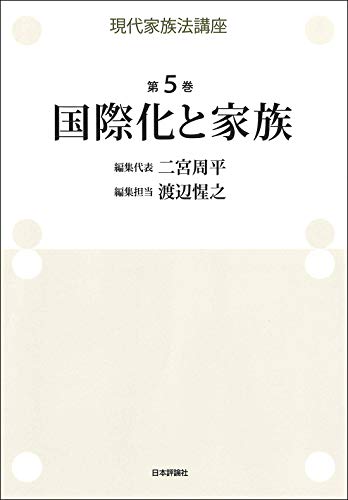 現代家族法講座

第5巻
国際化と家族

編集代表　二宮周平
編集担当　渡辺惺之

日本評論社